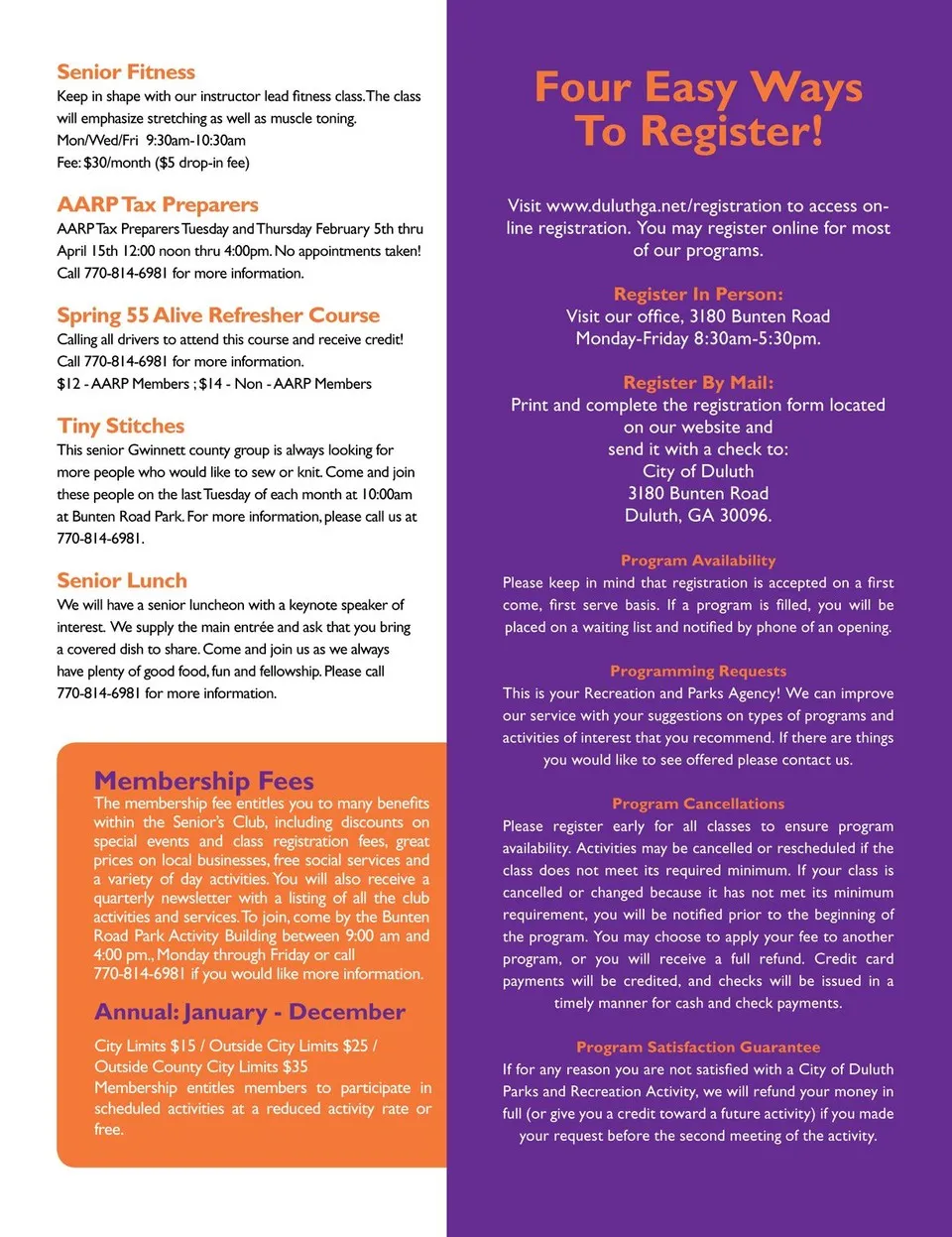 Senior Fitness
Keep in shape with our instructor lead fitness class. The class will emphasize stretching as well as muscle toning.
Mon/Wed/Fri 9:30am-10:30am
Fee: $30/month ($5 drop-in fee)

AARP Tax Preparers
AARP Tax Preparers Tuesday and Thursday February 5th thru April 15th 12:00 noon thru 4:00pm. No appointments taken! Call 770-814-6981 for more information.

Spring 55 Alive Refresher Course
Calling all drivers to attend this course and receive credit! Call 770-814-6981 for more information.
$12 - AARP Members ; $14 - Non - AARP Members

Tiny Stitches
This senior Gwinnett county group is always looking for more people who would like to sew or knit. Come and join these people on the last Tuesday of each month at 10:00am at Bunten Road Park. For more information, please call us at 770-814-6981.

Senior Lunch
We will have a senior luncheon with a keynote speaker of interest. We supply the main entrée and ask that you bring a covered dish to share. Come and join us as we always have plenty of good food, fun and fellowship. Please call 770-814-6981 for more information.

Membership Fees
The membership fee entitles you to many benefits within the Senior's Club, including discounts on special events and class registration fees, great prices on local businesses, free social services and a variety of day activities. You will also receive a quarterly newsletter with a listing of all the club activities and services. To join, come by the Bunten Road Park Activity Building between 9:00 am and 4:00 pm., Monday through Friday or call 770-814-6981 if you would like more information.

Annual: January - December
City Limits $15 / Outside City Limits $25 / Outside County City Limits $35
Membership entitles members to participate in scheduled activities at a reduced activity rate or free.

Four Easy Ways To Register!

Visit www.duluthga.net/registration to access on-line registration. You may register online for most of our programs.

Register In Person:
Visit our office, 3180 Bunten Road
Monday-Friday 8:30am-5:30pm.

Register By Mail:
Print and complete the registration form located on our website and send it with a check to:
City of Duluth
3180 Bunten Road
Duluth, GA 30096.

Program Availability
Please keep in mind that registration is accepted on a first come, first serve basis. If a program is filled, you will be placed on a waiting list and notified by phone of an opening.

Programming Requests
This is your Recreation and Parks Agency! We can improve our service with your suggestions on types of programs and activities of interest that you recommend. If there are things you would like to see offered please contact us.

Program Cancellations
Please register early for all classes to ensure program availability. Activities may be cancelled or rescheduled if the class does not meet its required minimum. If your class is cancelled or changed because it has not met its minimum requirement, you will be notified prior to the beginning of the program. You may choose to apply your fee to another program, or you will receive a full refund. Credit card payments will be credited, and checks will be issued in a timely manner for cash and check payments.

Program Satisfaction Guarantee
If for any reason you are not satisfied with a City of Duluth Parks and Recreation Activity, we will refund your money in full (or give you a credit toward a future activity) if you made your request before the second meeting of the activity.